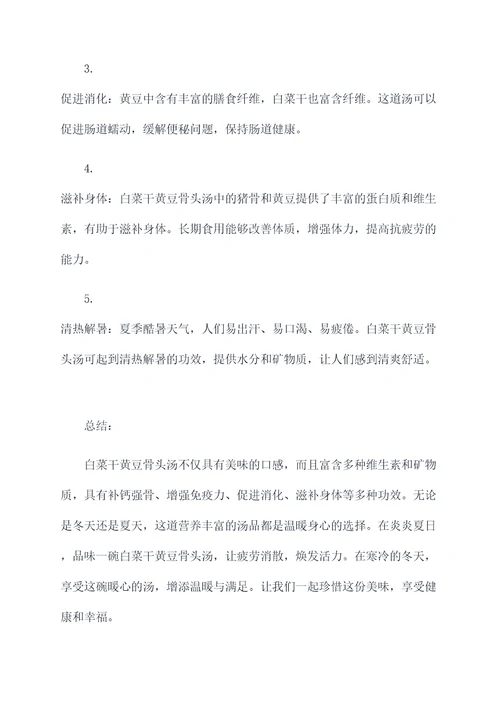 3.

促进消化：黄豆中含有丰富的膳食纤维，白菜干也富含纤维。这道汤可以促进肠道蠕动，缓解便秘问题，保持肠道健康。

4.

滋补身体：白菜干黄豆骨头汤中的猪骨和黄豆提供了丰富的蛋白质和维生素，有助于滋补身体。长期食用能够改善体质，增强体力，提高抗疲劳的能力。

5.

清热解暑：夏季酷暑天气，人们易出汗、易口渴、易疲倦。白菜干黄豆骨头汤可起到清热解暑的功效，提供水分和矿物质，让人们感到清爽舒适。

总结：

白菜干黄豆骨头汤不仅具有美味的口感，而且富含多种维生素和矿物质，具有补钙强骨、增强免疫力、促进消化、滋补身体等多种功效。无论是冬天还是夏天，这道营养丰富的汤品都是温暖身心的选择。在炎炎夏日，品味一碗白菜干黄豆骨头汤，让疲劳消散，焕发活力。在寒冷的冬天，享受这碗暖心的汤，增添温暖与满足。让我们一起珍惜这份美味，享受健康和幸福。